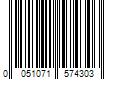 0 051071 574303